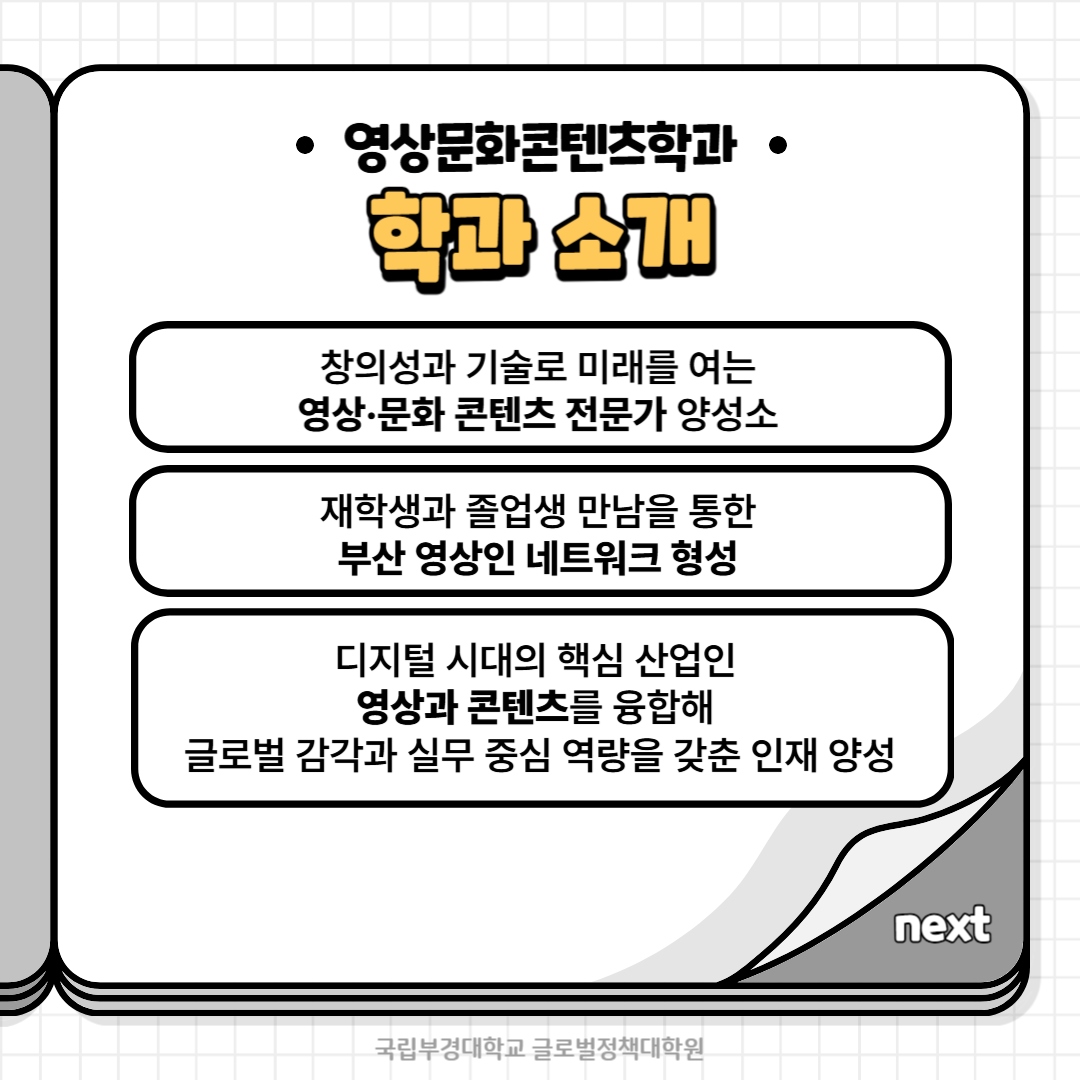 • 영상문화콘텐츠학과 •

학과 소개

창의성과 기술로 미래를 여는
영상·문화 콘텐츠 전문가 양성소

재학생과 졸업생 만남을 통한
부산 영상인 네트워크 형성

디지털 시대의 핵심 산업인
영상과 콘텐츠를 융합해
글로벌 감각과 실무 중심 역량을 갖춘 인재 양성

next

국립부경대학교 글로벌정책대학원